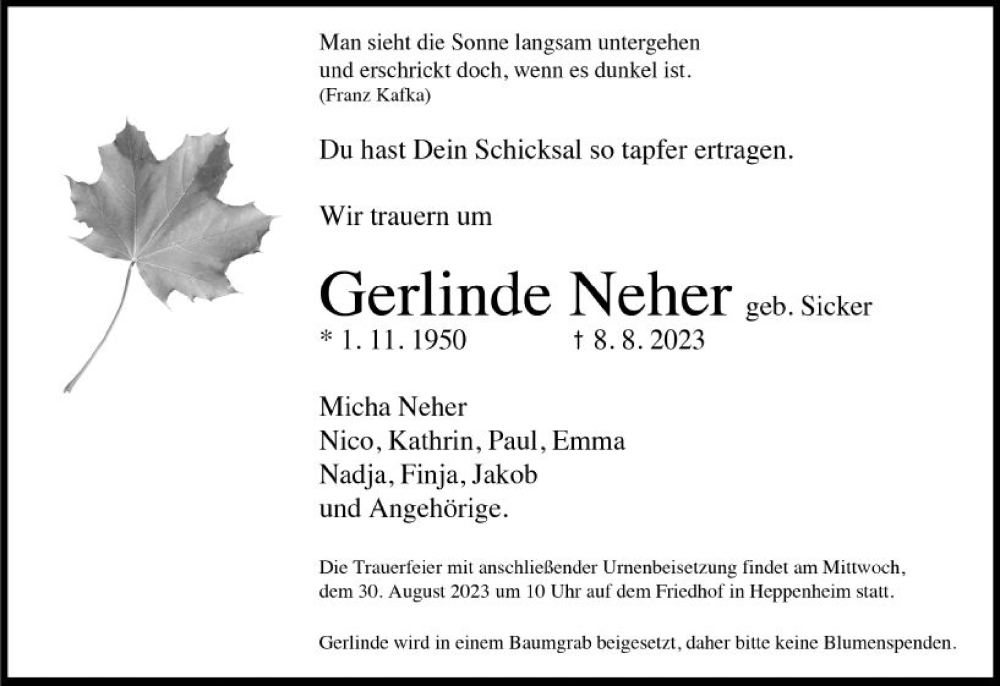 Man sieht die Sonne langsam untergehen
und erschrickt doch, wenn es dunkel ist.
(Franz Kafka)

Du hast Dein Schicksal so tapfer ertragen.

Wir trauern um

Gerlinde Neher geb. Sicker
* 1. 11. 1950 † 8. 8. 2023

Micha Neher
Nico, Kathrin, Paul, Emma
Nadja, Finja, Jakob
und Angehörige.

Die Trauerfeier mit anschließender Urnenbeisetzung findet am Mittwoch, dem 30. August 2023 um 10 Uhr auf dem Friedhof in Heppenheim statt.

Gerlinde wird in einem Baumgrab beigesetzt, daher bitte keine Blumenspenden.